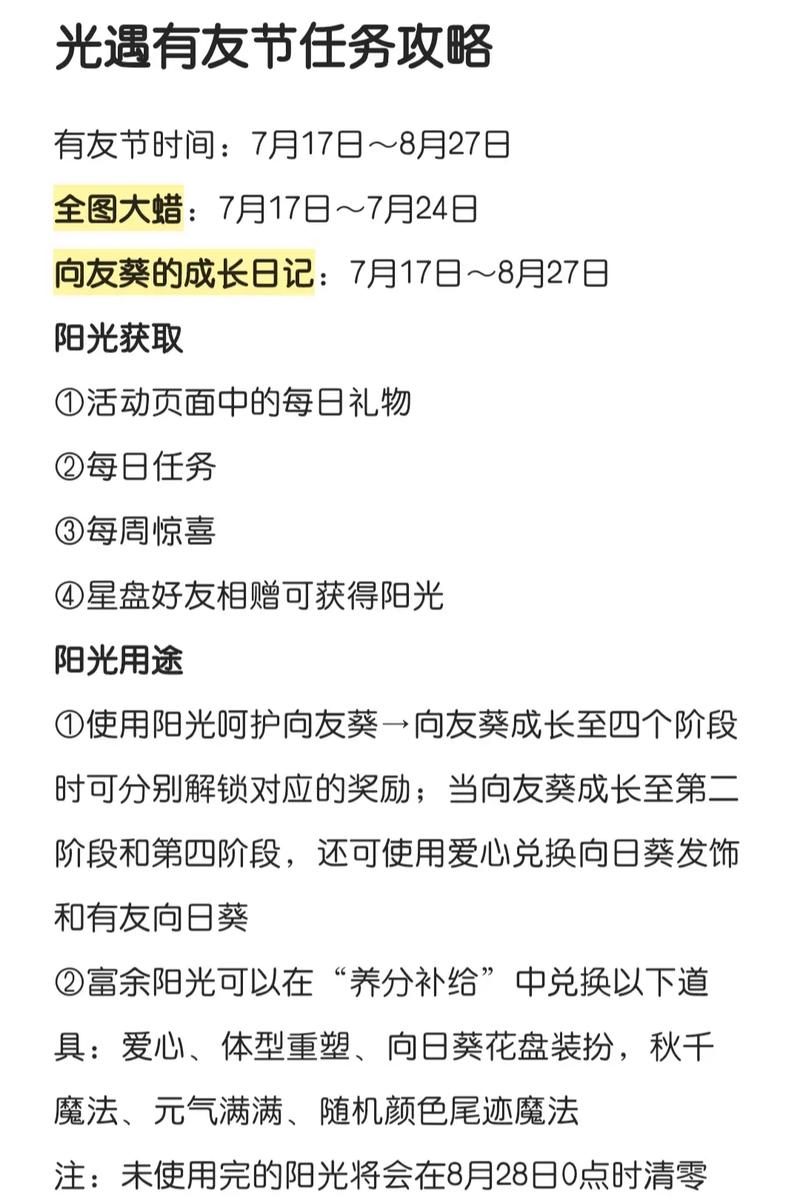 光遇有友节任务攻略

有友节时间：7月17日～8月27日

全图大蜡：7月17日～7月24日

向友葵的成长日记：7月17日～8月27日

阳光获取

①活动页面中的每日礼物

②每日任务

③每周惊喜

④星盘好友相赠可获得阳光

阳光用途

①使用阳光呵护向友葵→向友葵成长至四个阶段时可分别解锁对应的奖励；当向友葵成长至第二阶段和第四阶段，还可使用爱心兑换向日葵发饰和有友向日葵

②富余阳光可以在“养分补给”中兑换以下道具：爱心、体型重塑、向日葵花盘装扮，秋千魔法、元气满满、随机颜色尾迹魔法

注：未使用完的阳光将会在8月28日0点时清零